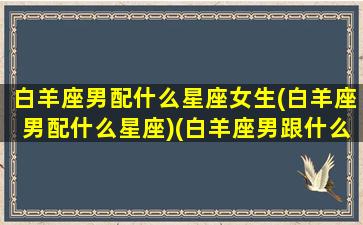 白羊座男配什么星座女生(白羊座男配什么星座)(白羊座男跟什么